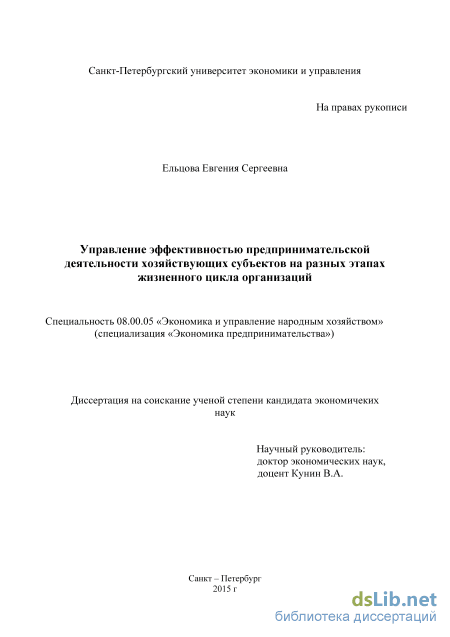 Санкт-Петербургский университет экономики и управления

На правах рукописи

Ельцова Евгения Сергеевна

Управление эффективностью предпринимательской деятельности хозяйствующих субъектов на разных этапах жизненного цикла организаций

Специальность 08.00.05 «Экономика и управление народным хозяйством» (специализация «Экономика предпринимательства»)

Диссертация на соискание ученой степени кандидата экономичеких наук

Научный руководитель:
доктор экономических наук,
доцент Кунин В.А.

Санкт – Петербург
2015 г

dsLib.net
библиотека диссертаций